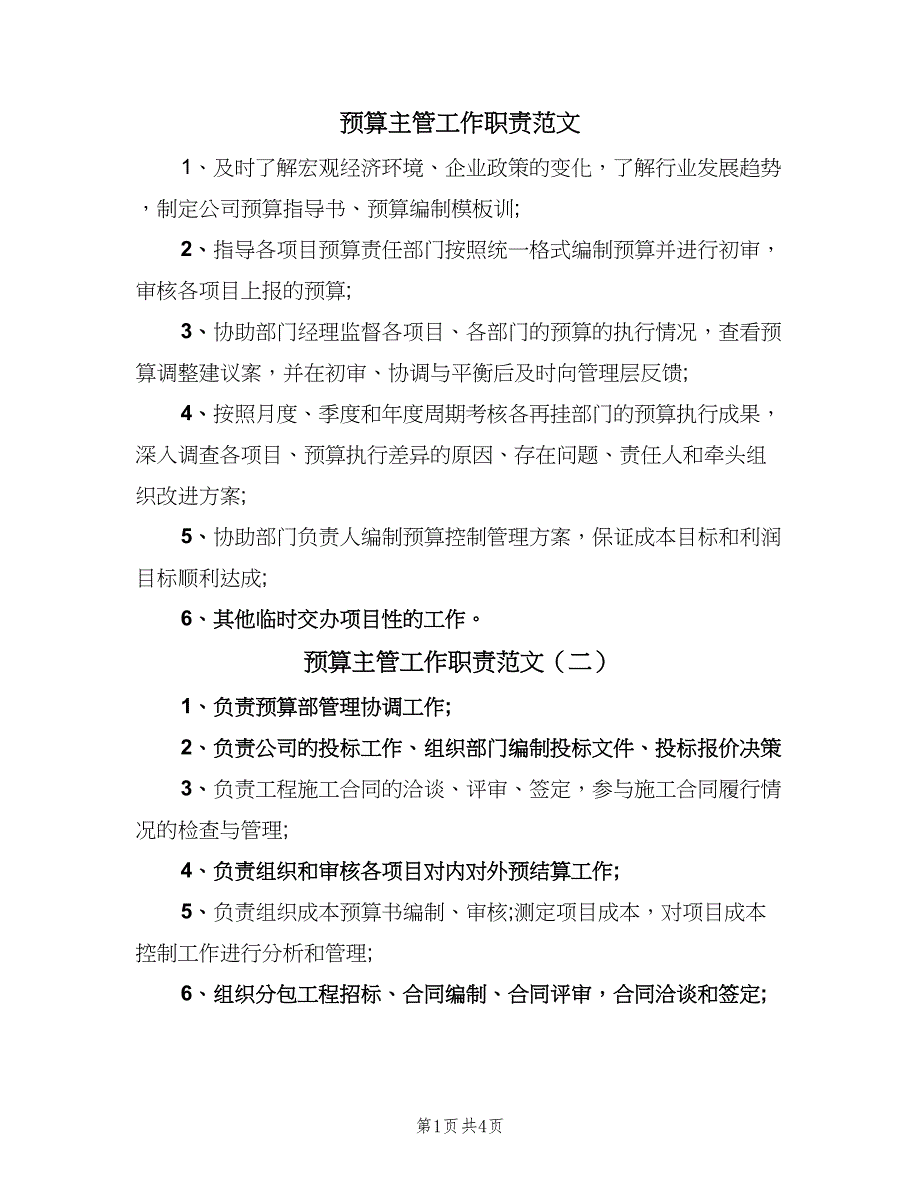 预算主管工作职责范文

1、及时了解宏观经济环境、企业政策的变化，了解行业发展趋势，制定公司预算指导书、预算编制模板训;

2、指导各项目预算责任部门按照统一格式编制预算并进行初审，审核各项目上报的预算;

3、协助部门经理监督各项目、各部门的预算的执行情况，查看预算调整建议案，并在初审、协调与平衡后及时向管理层反馈;

4、按照月度、季度和年度周期考核各再挂部门的预算执行成果，深入调查各项目、预算执行差异的原因、存在问题、责任人和牵头组织改进方案;

5、协助部门负责人编制预算控制管理方案，保证成本目标和利润目标顺利达成;

6、其他临时交办项目性的工作。

预算主管工作职责范文（二）

1、负责预算部管理协调工作;

2、负责公司的投标工作、组织部门编制投标文件、投标报价决策

3、负责工程施工合同的洽谈、评审、签定，参与施工合同履行情况的检查与管理;

4、负责组织和审核各项目对内对外预结算工作;

5、负责组织成本预算书编制、审核;测定项目成本，对项目成本控制工作进行分析和管理;

6、组织分包工程招标、合同编制、合同评审，合同洽谈和签定;

第1页 共4页